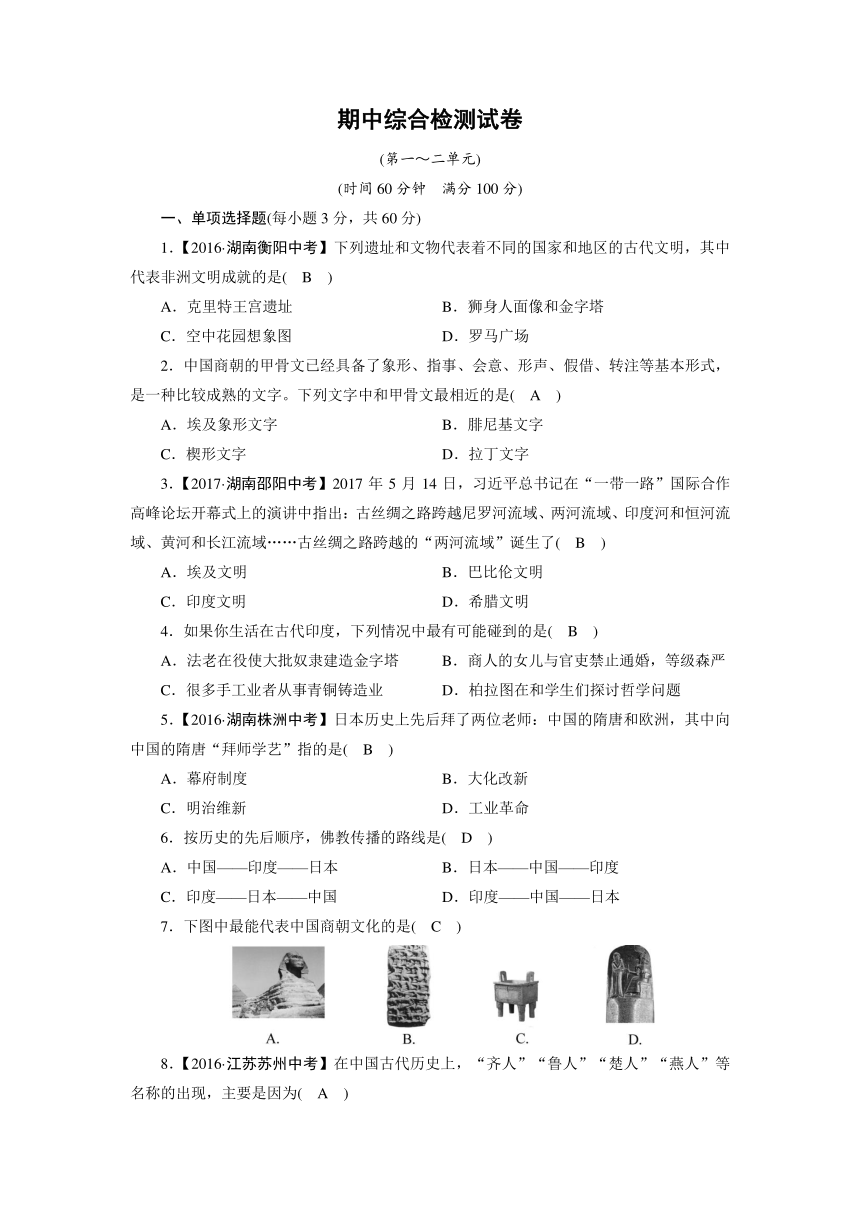 期中综合检测试卷

(第一～二单元)

(时间 60 分钟　满分 100 分)

一、单项选择题(每小题 3 分，共 60 分)

1.【2016·湖南衡阳中考】下列遗址和文物代表着不同的国家和地区的古代文明，其中代表非洲文明成就的是(　B　)

A．克里特王宫遗址　　B．狮身人面像和金字塔

C．空中花园想象图　　D．罗马广场

2．中国商朝的甲骨文已经具备了象形、指事、会意、形声、假借、转注等基本形式，是一种比较成熟的文字。下列文字中和甲骨文最相近的是(　A　)

A．埃及象形文字　　B．腓尼基文字

C．楔形文字　　D．拉丁文字

3.【2017·湖南邵阳中考】2017 年 5 月 14 日，习近平总书记在“一带一路”国际合作高峰论坛开幕式上的演讲中指出：古丝绸之路跨越尼罗河流域、两河流域、印度河和恒河流域、黄河和长江流域……古丝绸之路跨越的“两河流域”诞生了(　B　)

A．埃及文明　　B．巴比伦文明

C．印度文明　　D．希腊文明

4．如果你生活在古代印度，下列情况中最有可能碰到的是(　B　)

A．法老在役使大批奴隶建造金字塔　　B．商人的女儿与官吏禁止通婚，等级森严

C．很多手工业者从事青铜铸造业　　D．柏拉图在和学生们探讨哲学问题

5.【2016·湖南株洲中考】日本历史上先后拜了两位老师：中国的隋唐和欧洲，其中向中国的隋唐“拜师学艺”指的是(　B　)

A．幕府制度　　B．大化改新

C．明治维新　　D．工业革命

6．按历史的先后顺序，佛教传播的路线是(　D　)

A．中国——印度——日本　　B．日本——中国——印度

C．印度——日本——中国　　D．印度——中国——日本

7．下图中最能代表中国商朝文化的是(　C　)

A.　B.　C.　D.

8.【2016·江苏苏州中考】在中国古代历史上，“齐人”“鲁人”“楚人”“燕人”等名称的出现，主要是因为(　A　)